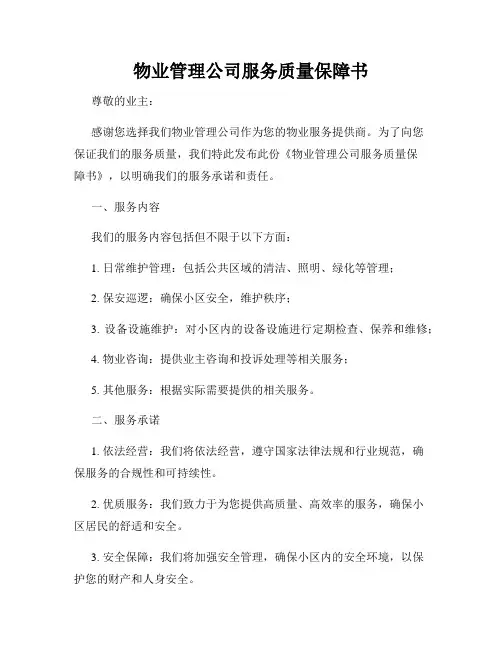 物业管理公司服务质量保障书

尊敬的业主：

感谢您选择我们物业管理公司作为您的物业服务提供商。为了向您保证我们的服务质量，我们特此发布此份《物业管理公司服务质量保障书》，以明确我们的服务承诺和责任。

一、服务内容

我们的服务内容包括但不限于以下方面：

1. 日常维护管理：包括公共区域的清洁、照明、绿化等管理；

2. 保安巡逻：确保小区安全，维护秩序；

3. 设备设施维护：对小区内的设备设施进行定期检查、保养和维修；

4. 物业咨询：提供业主咨询和投诉处理等相关服务；

5. 其他服务：根据实际需要提供的相关服务。

二、服务承诺

1. 依法经营：我们将依法经营，遵守国家法律法规和行业规范，确保服务的合规性和可持续性。

2. 优质服务：我们致力于为您提供高质量、高效率的服务，确保小区居民的舒适和安全。

3. 安全保障：我们将加强安全管理，确保小区内的安全环境，以保护您的财产和人身安全。